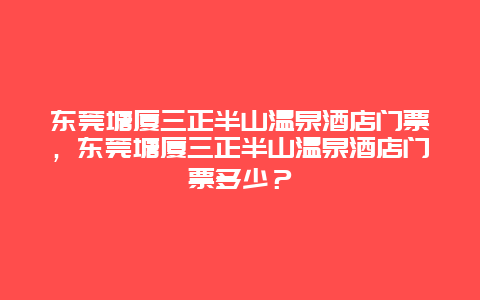 东莞塘厦三正半山温泉酒店门票，东莞塘厦三正半山温泉酒店门票多少？